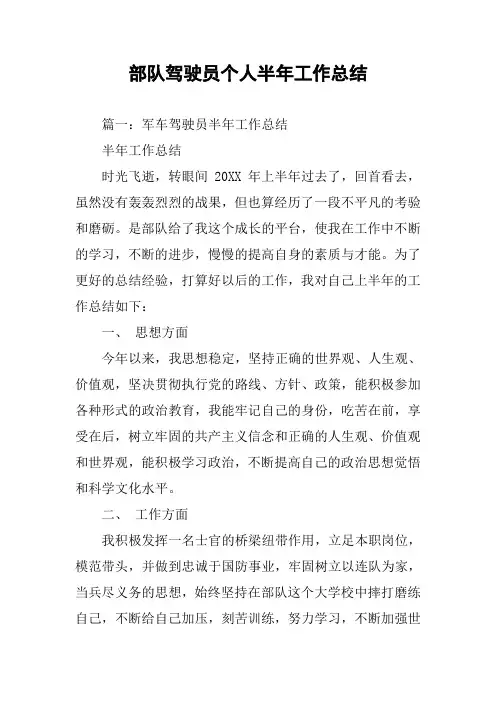 部队驾驶员个人半年工作总结

篇一：军车驾驶员半年工作总结

半年工作总结

时光飞逝，转眼间 20XX 年上半年过去了，回首看去，虽然没有轰轰烈烈的战果，但也算经历了一段不平凡的考验和磨砺。是部队给了我这个成长的平台，使我在工作中不断的学习，不断的进步，慢慢的提高自身的素质与才能。为了更好的总结经验，打算好以后的工作，我对自己上半年的工作总结如下：

一、 思想方面

今年以来，我思想稳定，坚持正确的世界观、人生观、价值观，坚决贯彻执行党的路线、方针、政策，能积极参加各种形式的政治教育，我能牢记自己的身份，吃苦在前，享受在后，树立牢固的共产主义信念和正确的人生观、价值观和世界观，能积极学习政治，不断提高自己的政治思想觉悟和科学文化水平。

二、 工作方面

我积极发挥一名士官的桥梁纽带作用，立足本职岗位，模范带头，并做到忠诚于国防事业，牢固树立以连队为家，当兵尽义务的思想，始终坚持在部队这个大学校中摔打磨练自己，不断给自己加压，刻苦训练，努力学习，不断加强世